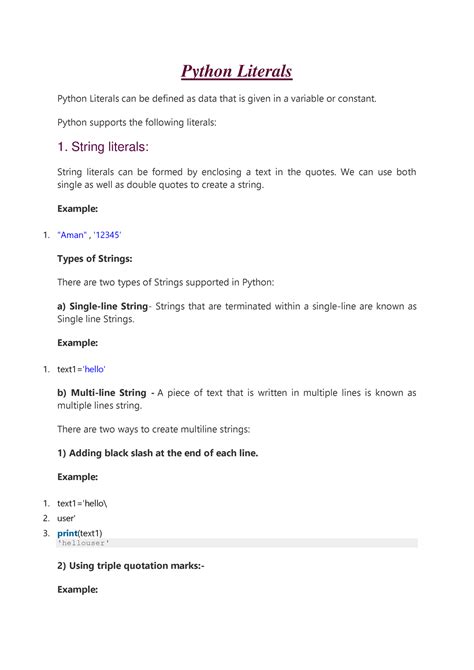 Python Literals

Python Literals can be defined as data that is given in a variable or constant.

Python supports the following literals:

1. String literals:

String literals can be formed by enclosing a text in the quotes. We can use both single as well as double quotes to create a string.

Example:

1. "Aman" , '12345'

Types of Strings:

There are two types of Strings supported in Python:

a) Single-line String- Strings that are terminated within a single-line are known as Single line Strings.

Example:

1. text1='hello'

b) Multi-line String - A piece of text that is written in multiple lines is known as multiple lines string.

There are two ways to create multiline strings:

1) Adding black slash at the end of each line.

Example:

1. text1='hello\
2. user'
3. print(text1)
'hellouser'

2) Using triple quotation marks:-

Example: